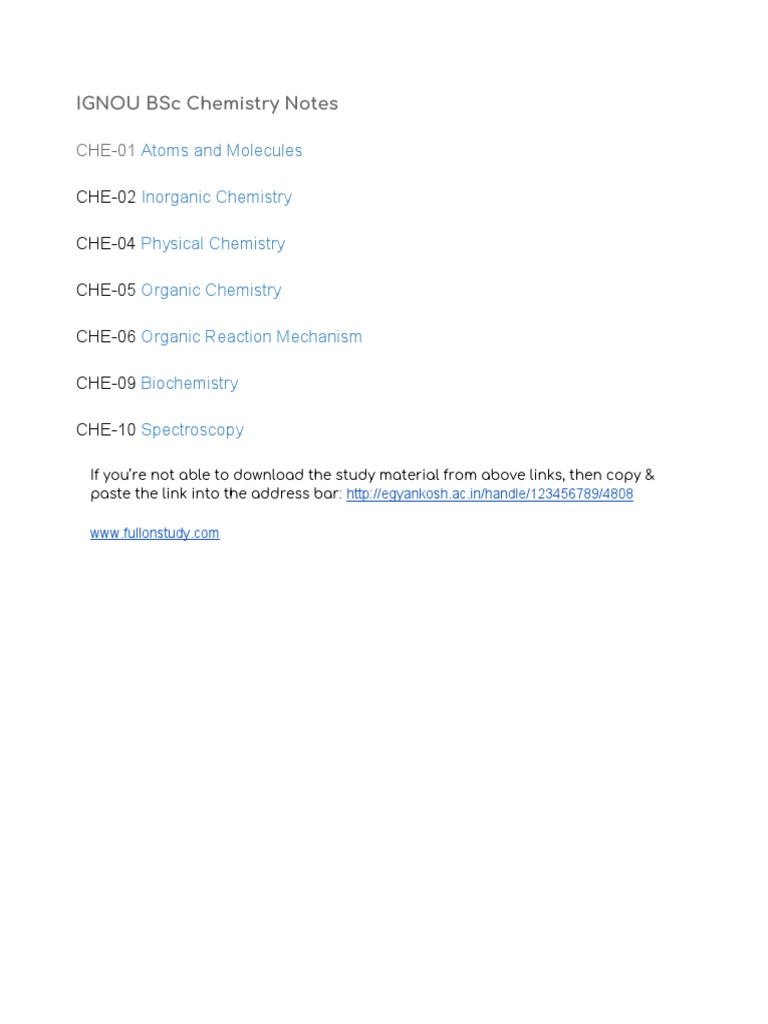 IGNOU BSc Chemistry Notes

CHE-01 Atoms and Molecules

CHE-02 Inorganic Chemistry

CHE-04 Physical Chemistry

CHE-05 Organic Chemistry

CHE-06 Organic Reaction Mechanism

CHE-09 Biochemistry

CHE-10 Spectroscopy

If you're not able to download the study material from above links, then copy & paste the link into the address bar: http://egyankosh.ac.in/handle/123456789/4808

www.fullonstudy.com